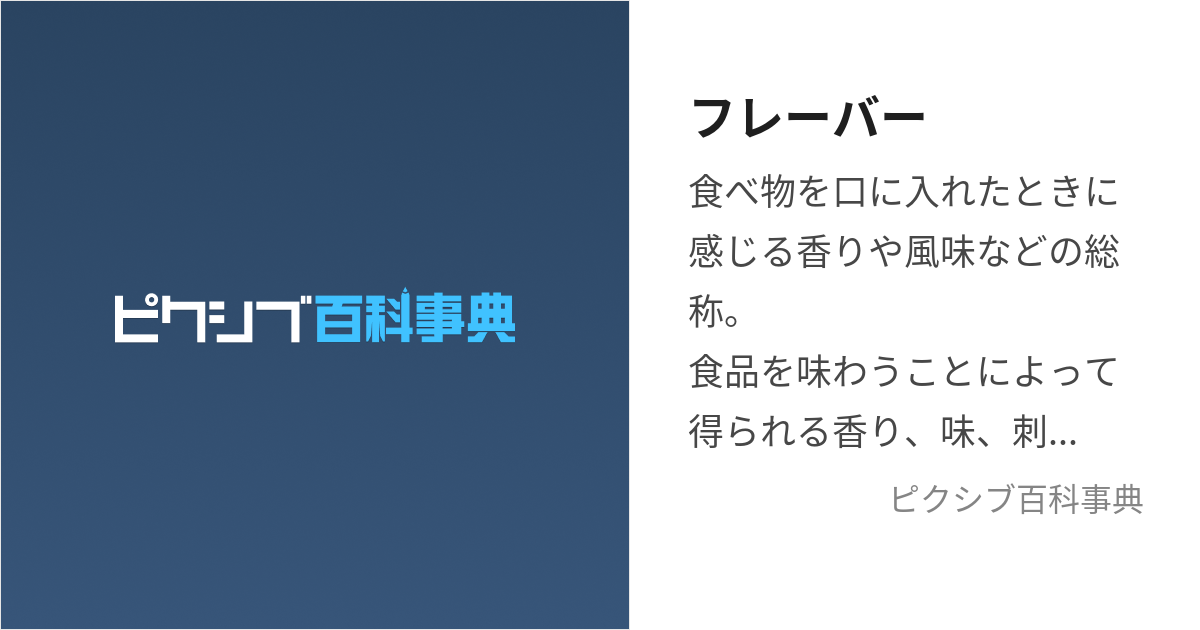 ピクシブ百科事典

フレーバー

食べ物を口に入れたときに感じる香りや風味などの総称。
食品を味わうことによって得られる香り、味、刺…

ピクシブ百科事典